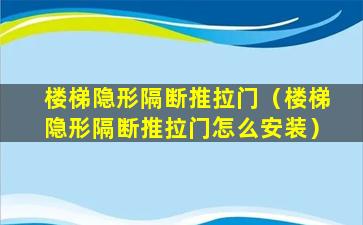 楼梯隐形隔断推拉门（楼梯隐形隔断推拉门怎么安装）